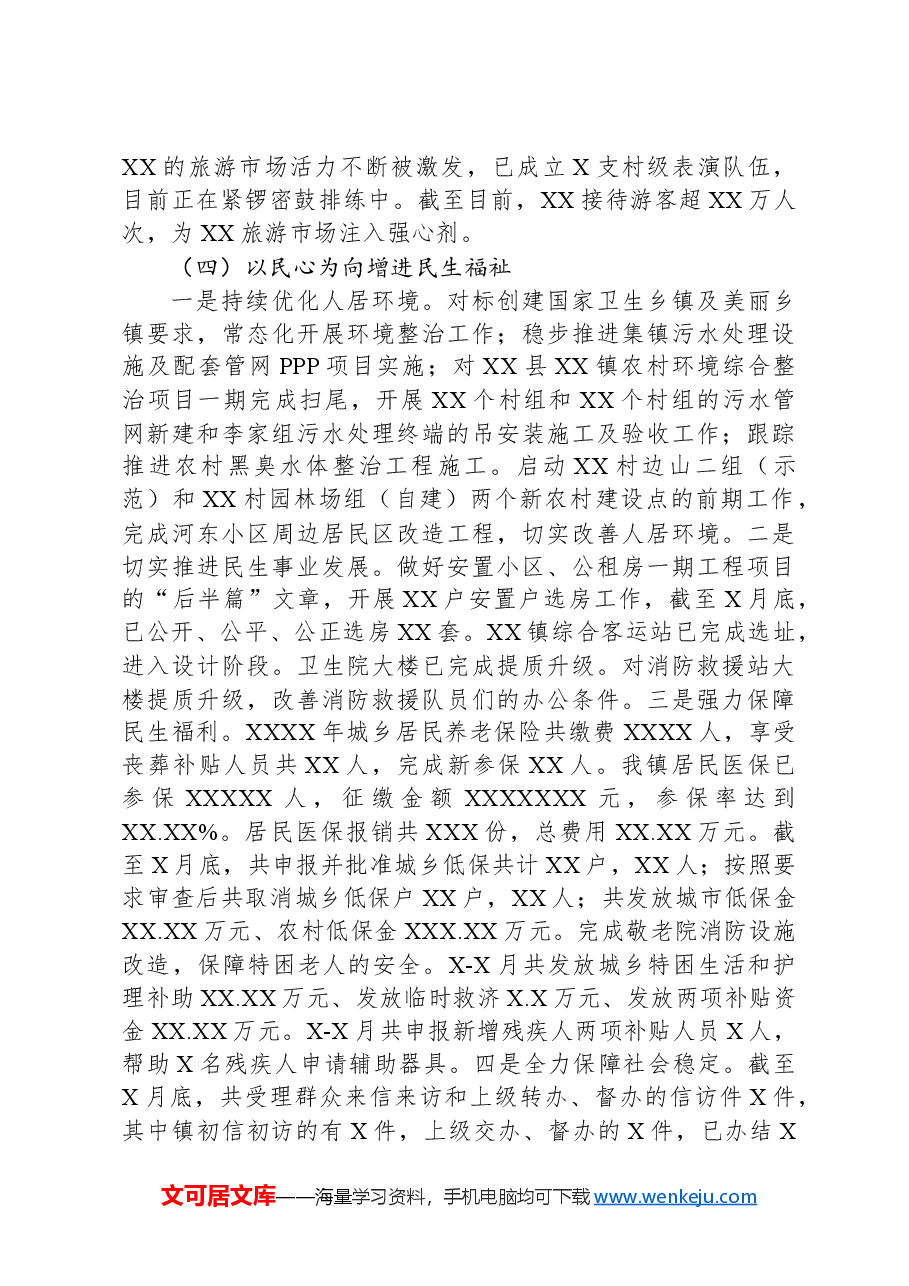 XX的旅游市场活力不断被激发，已成立X支村级表演队伍，目前正在紧锣密鼓排练中。截至目前，XX接待游客超XX万人次，为XX旅游市场注入强心剂。

（四）以民心为向增进民生福祉

一是持续优化人居环境。对标创建国家卫生乡镇及美丽乡镇要求，常态化开展环境整治工作；稳步推进集镇污水处理设施及配套管网PPP项目实施；对XX县XX镇农村环境综合整治项目一期完成扫尾，开展XX个村组和XX个村组的污水管网新建和李家组污水处理终端的吊安装施工及验收工作；跟踪推进农村黑臭水体整治工程施工。启动XX村边山二组（示范）和XX村园林场组（自建）两个新农村建设点的前期工作，完成河东小区周边居民区改造工程，切实改善人居环境。二是切实推进民生事业发展。做好安置小区、公租房一期工程项目的“后半篇”文章，开展XX户安置户选房工作，截至X月底，已公开、公平、公正选房XX套。XX镇综合客运站已完成选址，进入设计阶段。卫生院大楼已完成提质升级。对消防救援站大楼提质升级，改善消防救援队员们的办公条件。三是强力保障民生福利。XXXX年城乡居民养老保险共缴费XXXX人，享受丧葬补贴人员共XX人，完成新参保XX人。我镇居民医保已参保XXXXX人，征缴金额XXXXXXX元，参保率达到XX.XX%。居民医保报销共XXX份，总费用XX.XX万元。截至X月底，共申报并批准城乡低保共计XX户，XX人；按照要求审查后共取消城乡低保户XX户，XX人；共发放城市低保金XX.XX万元、农村低保金XXX.XX万元。完成敬老院消防设施改造，保障特困老人的安全。X-X月共发放城乡特困生活和护理补助XX.XX万元、发放临时救济X.X万元、发放两项补贴资金XX.XX万元。X-X月共申报新增残疾人两项补贴人员X人，帮助X名残疾人申请辅助器具。四是全力保障社会稳定。截至X月底，共受理群众来信来访和上级转办、督办的信访件X件，其中镇初信初访的有X件，上级交办、督办的X件，已办结X

文可居文库——海量学习资料，手机电脑均可下载www.wenkeju.com